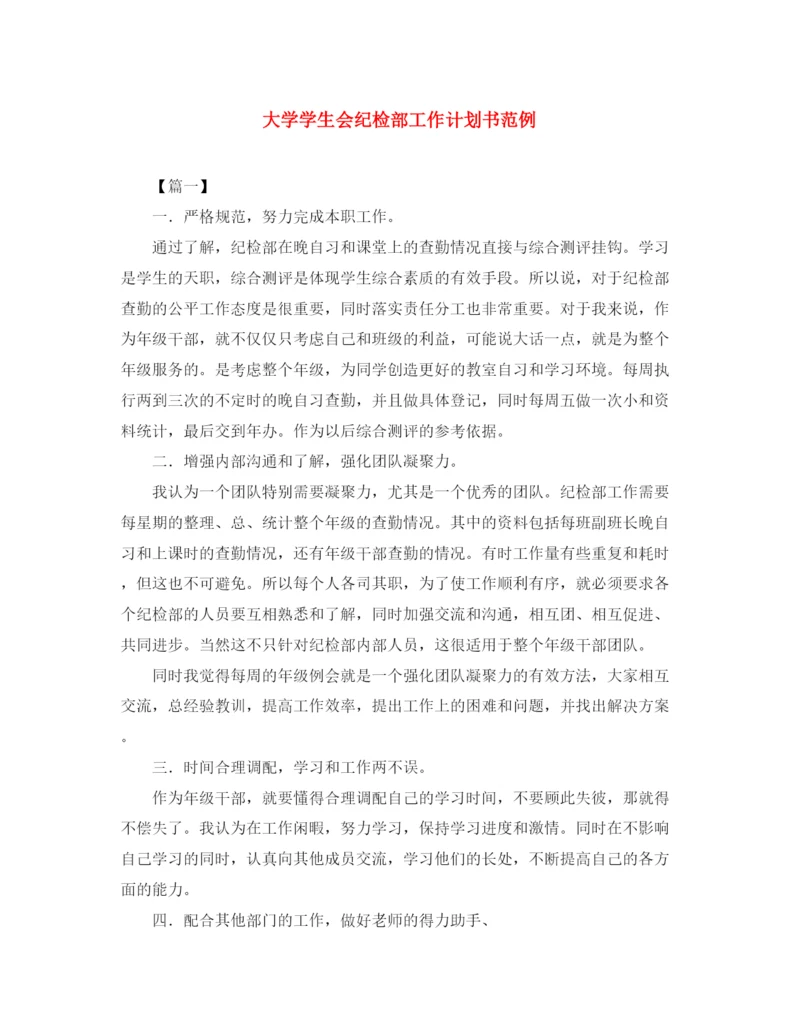 大学学生会纪检部工作计划书范例

【篇一】

一．严格规范，努力完成本职工作。

通过了解，纪检部在晚自习和课堂上的查勤情况直接与综合测评挂钩。学习是学生的天职，综合测评是体现学生综合素质的有效手段。所以说，对于纪检部查勤的公平工作态度是很重要，同时落实责任分工也非常重要。对于我来说，作为年级干部，就不仅仅只考虑自己和班级的利益，可能说大话一点，就是为整个年级服务的。是考虑整个年级，为同学创造更好的教室自习和学习环境。每周执行两到三次的不定时的晚自习查勤，并且做具体登记，同时每周五做一次小和资料统计，最后交到年办。作为以后综合测评的参考依据。

二．增强内部沟通和了解，强化团队凝聚力。

我认为一个团队特别需要凝聚力，尤其是一个优秀的团队。纪检部工作需要每星期的整理、总、统计整个年级的查勤情况。其中的资料包括每班副班长晚自习和上课时的查勤情况，还有年级干部查勤的情况。有时工作量有些重复和耗时，但这也不可避免。所以每个人各司其职，为了使工作顺利有序，就必须要求各个纪检部的人员要互相熟悉和了解，同时加强交流和沟通，相互团、相互促进、共同进步。当然这不只针对纪检部内部人员，这很适用于整个年级干部团队。

同时我觉得每周的年级例会就是一个强化团队凝聚力的有效方法，大家相互交流，总经验教训，提高工作效率，提出工作上的困难和问题，并找出解决方案。

三．时间合理调配，学习和工作两不误。

作为年级干部，就要懂得合理调配自己的学习时间，不要顾此失彼，那就得不偿失了。我认为在工作闲暇，努力学习，保持学习进度和激情。同时在不影响自己学习的同时，认真向其他成员交流，学习他们的长处，不断提高自己的各方面的能力。

四．配合其他部门的工作，做好老师的得力助手、